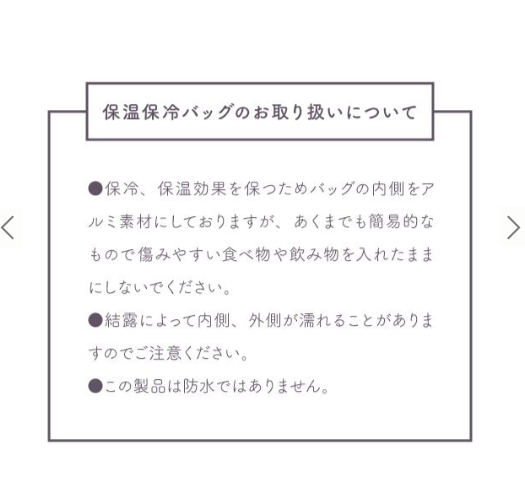 保温保冷バッグのお取り扱いについて

●保冷、保温効果を保つためバッグの内側をアルミ素材にしておりますが、あくまでも簡易的なもので傷みやすい食べ物や飲み物を入れたままにしないでください。

●結露によって内側、外側が濡れることがありますのでご注意ください。

●この製品は防水ではありません。